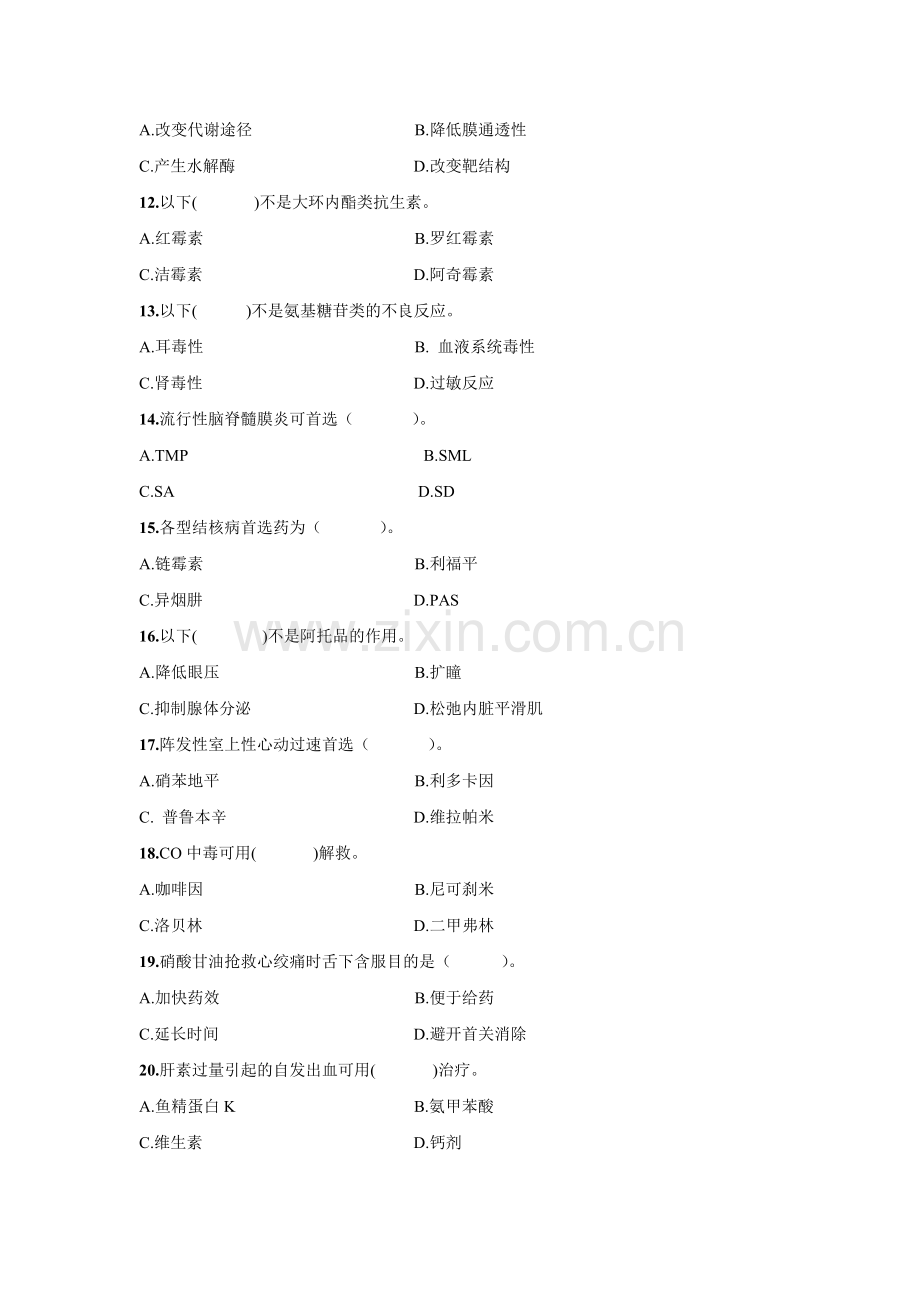 A.改变代谢途径 B.降低膜通透性

C.产生水解酶 D.改变靶结构

12.以下(　　)不是大环内酯类抗生素。

A.红霉素 B.罗红霉素

C.洁霉素 D.阿奇霉素

13.以下(　　)不是氨基糖苷类的不良反应。

A.耳毒性 B.血液系统毒性

C.肾毒性 D.过敏反应

14.流行性脑脊髓膜炎可首选（　　）。

A.TMP B.SML

C.SA D.SD

15.各型结核病首选药为（　　）。

A.链霉素 B.利福平

C.异烟肼 D.PAS

16.以下(　　)不是阿托品的作用。

A.降低眼压 B.扩瞳

C.抑制腺体分泌 D.松弛内脏平滑肌

17.阵发性室上性心动过速首选（　　）。

A.硝苯地平 B.利多卡因

C.普鲁本辛 D.维拉帕米

18.CO中毒可用(　　)解救。

A.咖啡因 B.尼可刹米

C.洛贝林 D.二甲弗林

19.硝酸甘油抢救心绞痛时舌下含服目的是（　　）。

A.加快药效 B.便于给药

C.延长时间 D.避开首关消除

20.肝素过量引起的自发出血可用(　　)治疗。

A.鱼精蛋白K B.氨甲苯酸

C.维生素 D.钙剂

www.zixin.com.cn